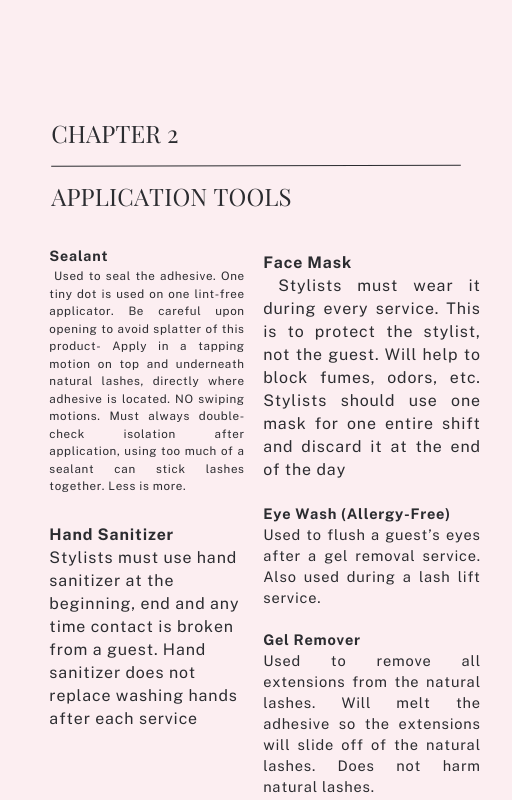 CHAPTER 2

APPLICATION TOOLS

Sealant
Used to seal the adhesive. One tiny dot is used on one lint-free applicator. Be careful upon opening to avoid splatter of this product- Apply in a tapping motion on top and underneath natural lashes, directly where adhesive is located. NO swiping motions. Must always double-check isolation after application, using too much of a sealant can stick lashes together. Less is more.

Hand Sanitizer
Stylists must use hand sanitizer at the beginning, end and any time contact is broken from a guest. Hand sanitizer does not replace washing hands after each service

Face Mask
Stylists must wear it during every service. This is to protect the stylist, not the guest. Will help to block fumes, odors, etc. Stylists should use one mask for one entire shift and discard it at the end of the day

Eye Wash (Allergy-Free)
Used to flush a guest's eyes after a gel removal service. Also used during a lash lift service.

Gel Remover
Used to remove all extensions from the natural lashes. Will melt the adhesive so the extensions will slide off of the natural lashes. Does not harm natural lashes.